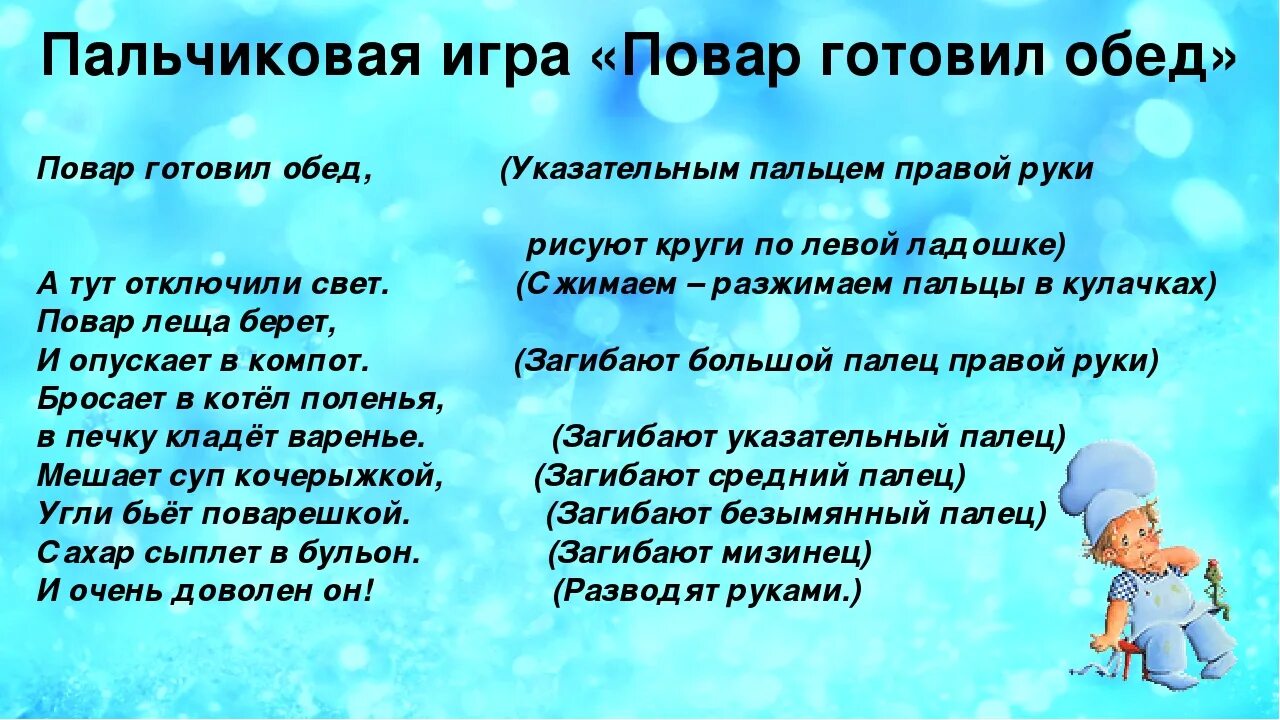 Пальчиковая игра «Повар готовил обед»

Повар готовил обед, (Указательным пальцем правой руки

рисуют круги по левой ладошке)
А тут отключили свет. (Сжимаем – разжимаем пальцы в кулачках)
Повар леща берет,
И опускает в компот. (Загибают большой палец правой руки)
Бросает в котёл поленья,
в печку кладёт варенье. (Загибают указательный палец)
Мешает суп кочерыжкой, (Загибают средний палец)
Угли бьёт поварешкой. (Загибают безымянный палец)
Сахар сыплет в бульон. (Загибают мизинец)
И очень доволен он! (Разводят руками.)